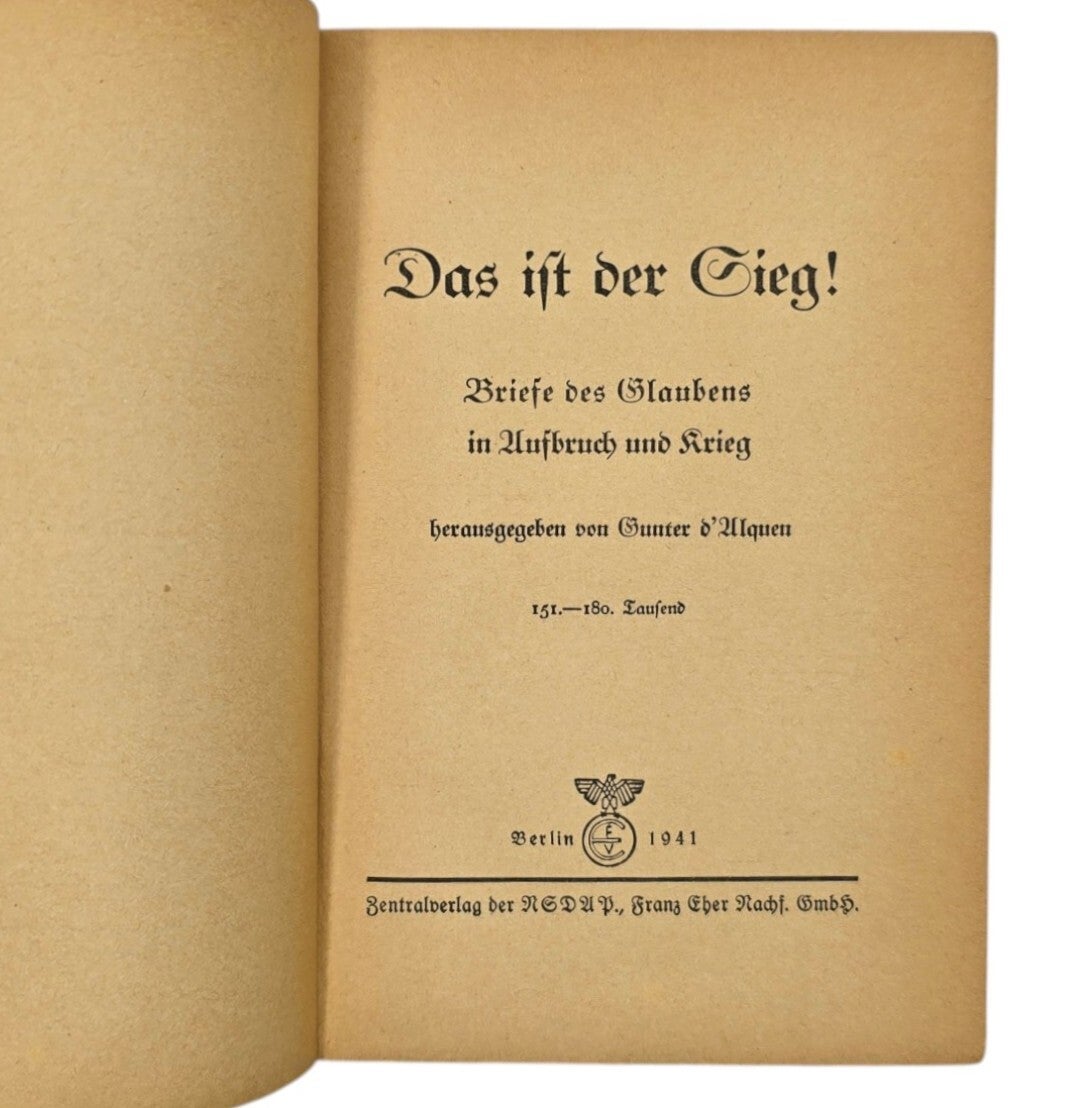 Das ist der Sieg!

Briefe des Glaubens in Aufbruch und Krieg

herausgegeben von Gunter d'Alquen

151.—180. Tausend

Berlin 1941

Zentralverlag der NSDAP., Franz Eher Nachf. GmbH.